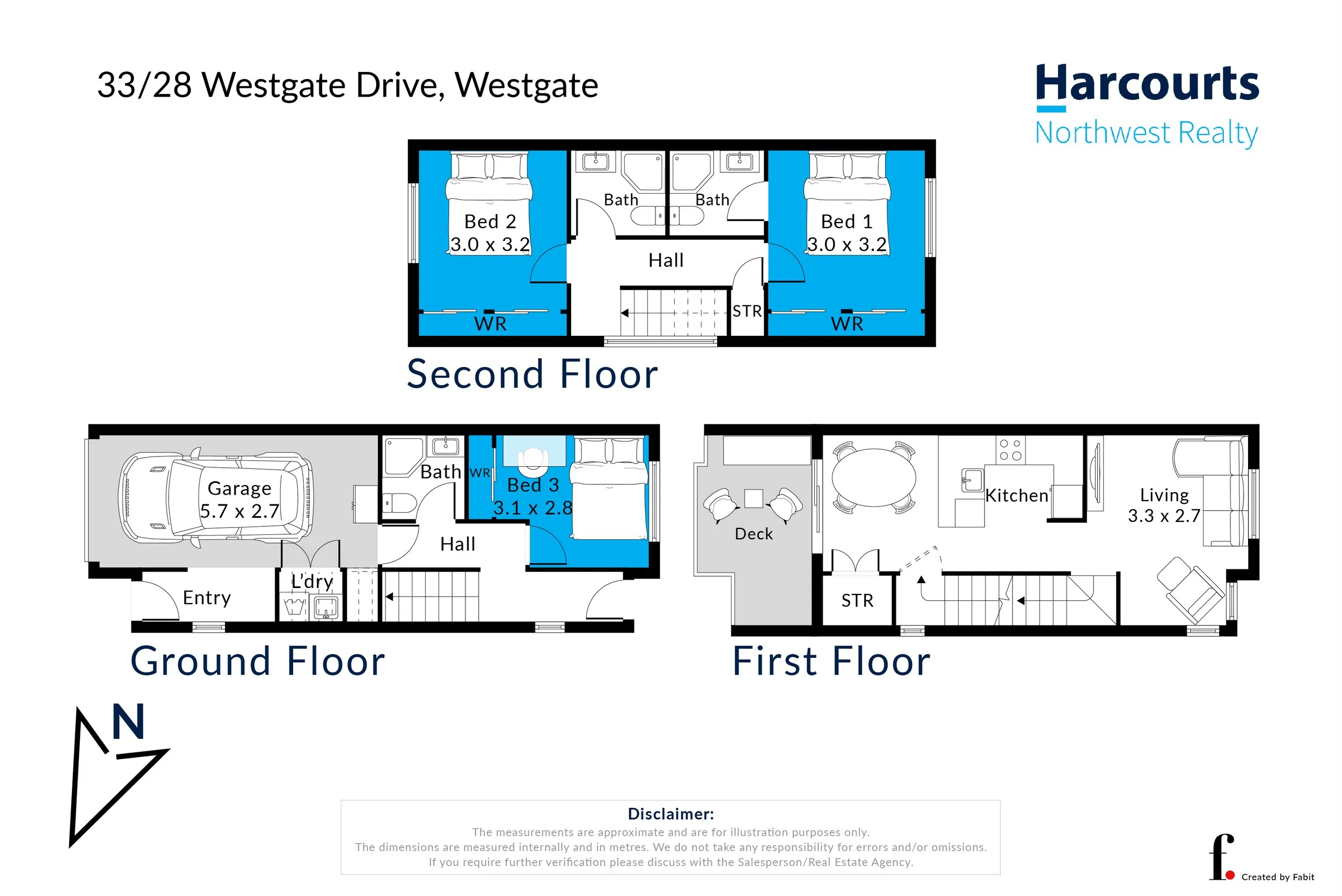 33/28 Westgate Drive, Westgate

Harcourts
Northwest Realty

Bed 2
3.0 x 3.2
Bath
Bath
Bed 1
3.0 x 3.2
Hall
STR
WR
WR

Second Floor

Garage
5.7 x 2.7
Bath
WR
Bed 3
3.1 x 2.8
Hall
L'dry
Entry

Ground Floor

Deck
Kitchen
Living
3.3 x 2.7
STR

First Floor

N

Disclaimer:
The measurements are approximate and are for illustration purposes only.
The dimensions are measured internally and in metres. We do not take any responsibility for errors and/or omissions.
If you require further verification please discuss with the Salesperson/Real Estate Agency.

f.
Created by Fabit